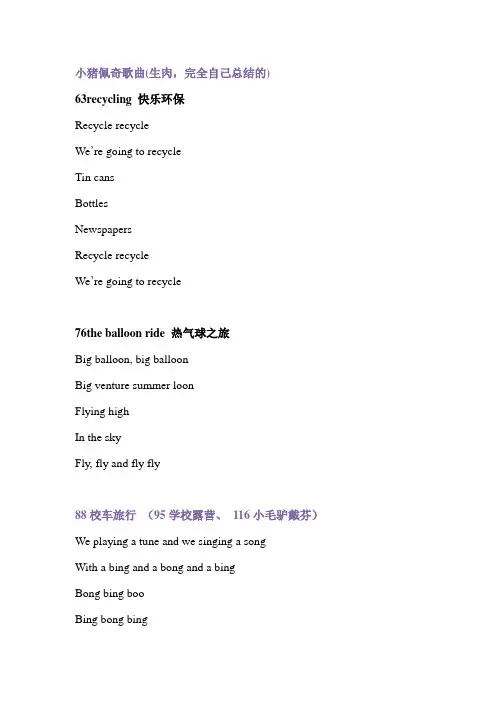 小猪佩奇歌曲(生肉，完全自己总结的)

63recycling 快乐环保

Recycle recycle

We're going to recycle

Tin cans

Bottles

Newspapers

Recycle recycle

We're going to recycle

76the balloon ride 热气球之旅

Big balloon, big balloon

Big venture summer loon

Flying high

In the sky

Fly, fly and fly fly

88 校车旅行 （95 学校露营、 116 小毛驴戴芬）

We playing a tune and we singing a song

With a bing and a bong and a bing

Bong bing boo

Bing bong bing